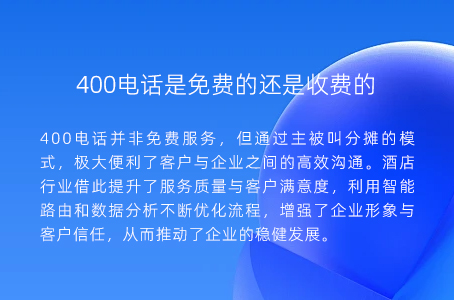 400电话是免费的还是收费的

400电话并非免费服务，但通过主被叫分摊的模式，极大便利了客户与企业之间的高效沟通。酒店行业借此提升了服务质量与客户满意度，利用智能路由和数据分析不断优化流程，增强了企业形象与客户信任，从而推动了企业的稳健发展。